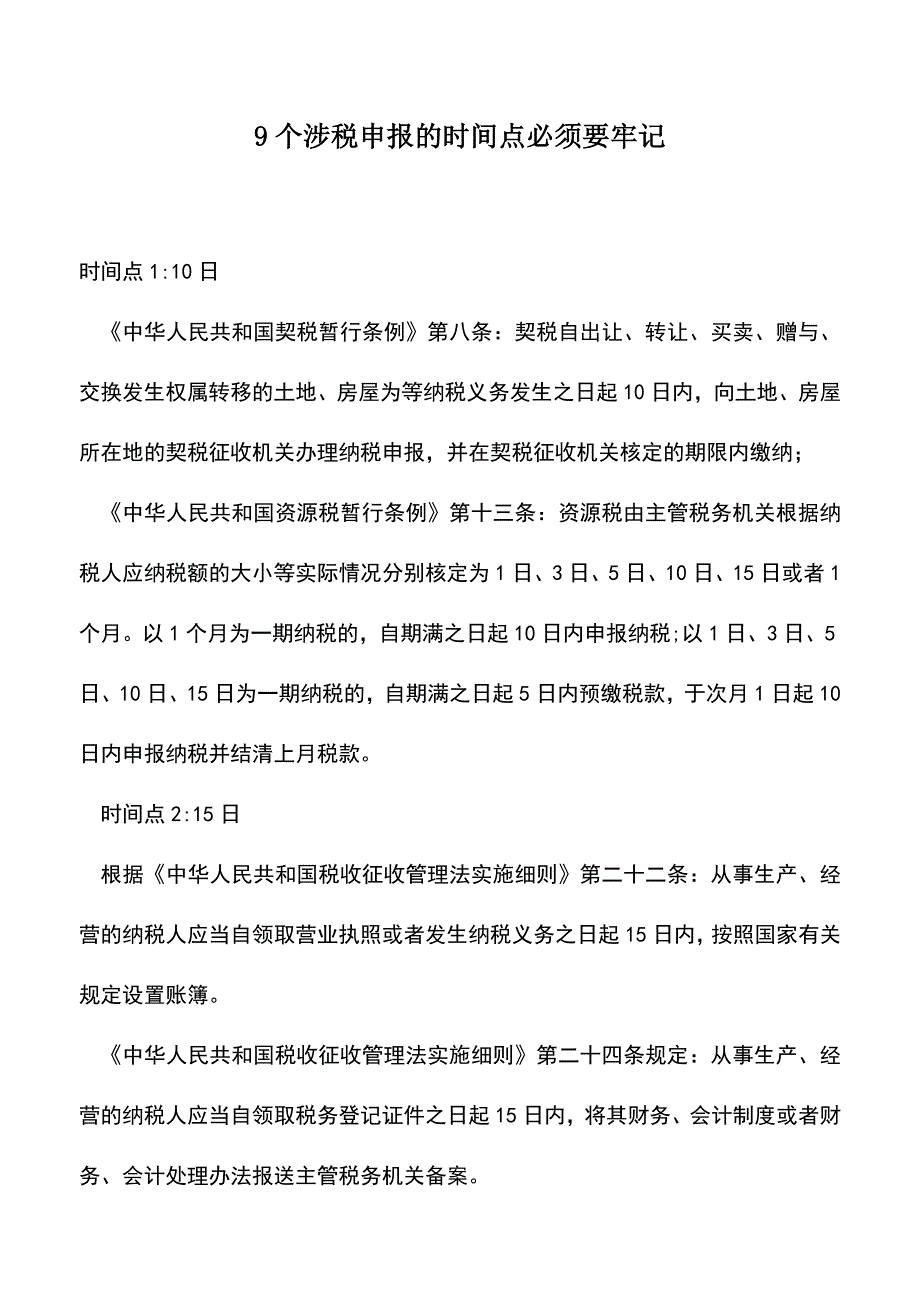 9个涉税申报的时间点必须要牢记

时间点1:10日

《中华人民共和国契税暂行条例》第八条：契税自出让、转让、买卖、赠与、交换发生权属转移的土地、房屋为等纳税义务发生之日起10日内，向土地、房屋所在地的契税征收机关办理纳税申报，并在契税征收机关核定的期限内缴纳；

《中华人民共和国资源税暂行条例》第十三条：资源税由主管税务机关根据纳税人应纳税额的大小等实际情况分别核定为1日、3日、5日、10日、15日或者1个月。以1个月为一期纳税的，自期满之日起10日内申报纳税;以1日、3日、5日、10日、15日为一期纳税的，自期满之日起5日内预缴税款，于次月1日起10日内申报纳税并结清上月税款。

时间点2:15日

根据《中华人民共和国税收征收管理法实施细则》第二十二条：从事生产、经营的纳税人应当自领取营业执照或者发生纳税义务之日起15日内，按照国家有关规定设置账簿。

《中华人民共和国税收征收管理法实施细则》第二十四条规定：从事生产、经营的纳税人应当自领取税务登记证件之日起15日内，将其财务、会计制度或者财务、会计处理办法报送主管税务机关备案。